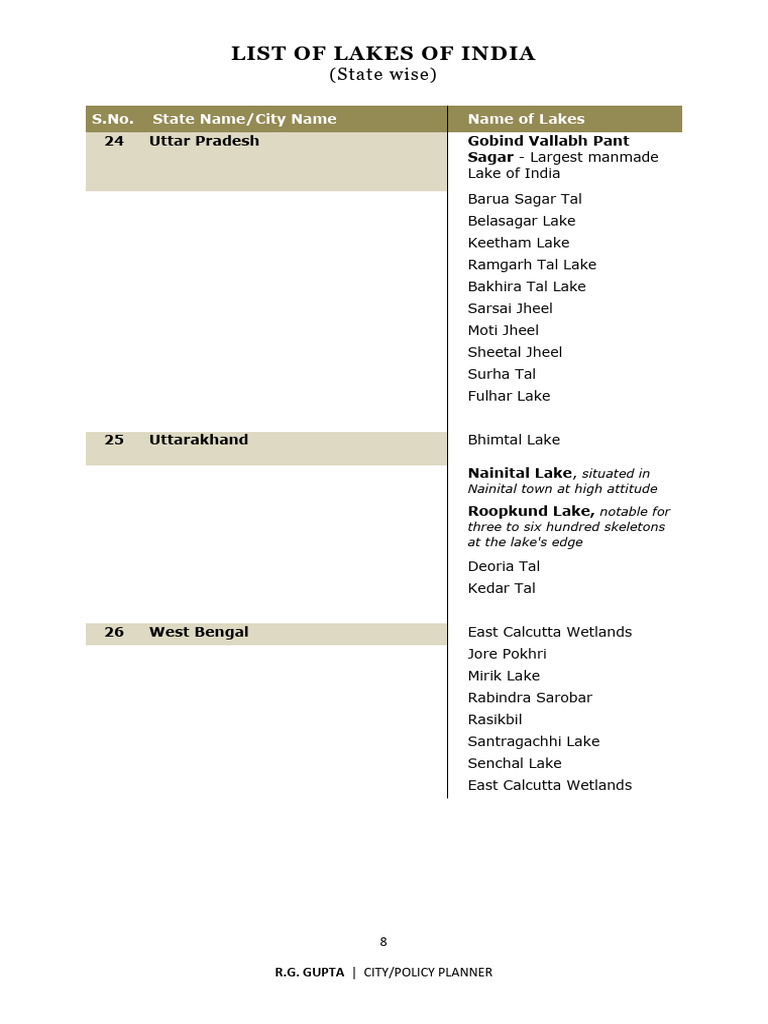 LIST OF LAKES OF INDIA
(State wise)

| S.No. | State Name/City Name | Name of Lakes |
|---|---|---|
| 24 | Uttar Pradesh | Gobind Vallabh Pant Sagar - Largest manmade Lake of India |
| | | Barua Sagar Tal |
| | | Belasagar Lake |
| | | Keetham Lake |
| | | Ramgarh Tal Lake |
| | | Bakhira Tal Lake |
| | | Sarsai Jheel |
| | | Moti Jheel |
| | | Sheetal Jheel |
| | | Surha Tal |
| | | Fulhar Lake |
| 25 | Uttarakhand | Bhimtal Lake |
| | | Nainital Lake, situated in Nainital town at high attitude |
| | | Roopkund Lake, notable for three to six hundred skeletons at the lake's edge |
| | | Deoria Tal |
| | | Kedar Tal |
| 26 | West Bengal | East Calcutta Wetlands |
| | | Jore Pokhri |
| | | Mirik Lake |
| | | Rabindra Sarobar |
| | | Rasikbil |
| | | Santragachhi Lake |
| | | Senchal Lake |
| | | East Calcutta Wetlands |

8

R.G. GUPTA | CITY/POLICY PLANNER